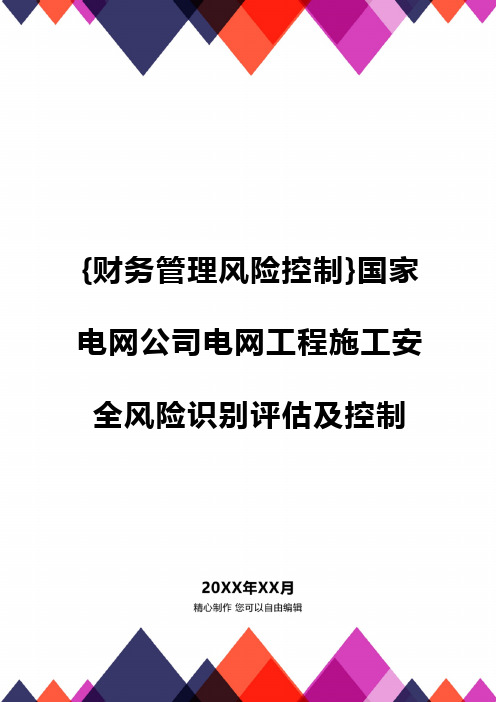 {财务管理风险控制}国家电网公司电网工程施工安全风险识别评估及控制

20XX年XX月
精心制作 您可以自由编辑